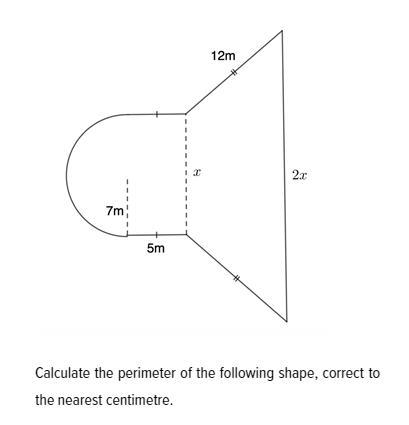 12m

$x$

$2x$

7m

5m

Calculate the perimeter of the following shape, correct to the nearest centimetre.